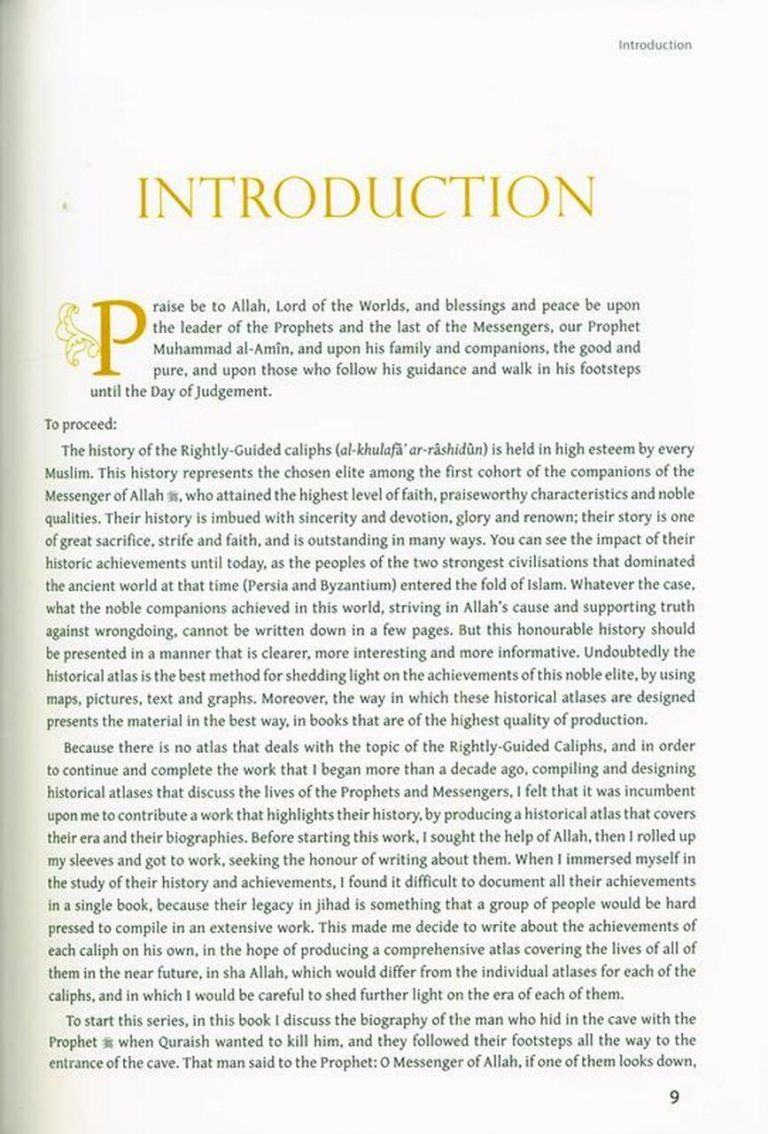 Introduction

INTRODUCTION

Praise be to Allah, Lord of the Worlds, and blessings and peace be upon the leader of the Prophets and the last of the Messengers, our Prophet Muhammad al-Amîn, and upon his family and companions, the good and pure, and upon those who follow his guidance and walk in his footsteps until the Day of Judgement.

To proceed:

The history of the Rightly-Guided caliphs (al-khulafâ' ar-râshidûn) is held in high esteem by every Muslim. This history represents the chosen elite among the first cohort of the companions of the Messenger of Allah ﷺ, who attained the highest level of faith, praiseworthy characteristics and noble qualities. Their history is imbued with sincerity and devotion, glory and renown; their story is one of great sacrifice, strife and faith, and is outstanding in many ways. You can see the impact of their historic achievements until today, as the peoples of the two strongest civilisations that dominated the ancient world at that time (Persia and Byzantium) entered the fold of Islam. Whatever the case, what the noble companions achieved in this world, striving in Allah's cause and supporting truth against wrongdoing, cannot be written down in a few pages. But this honourable history should be presented in a manner that is clearer, more interesting and more informative. Undoubtedly the historical atlas is the best method for shedding light on the achievements of this noble elite, by using maps, pictures, text and graphs. Moreover, the way in which these historical atlases are designed presents the material in the best way, in books that are of the highest quality of production.

Because there is no atlas that deals with the topic of the Rightly-Guided Caliphs, and in order to continue and complete the work that I began more than a decade ago, compiling and designing historical atlases that discuss the lives of the Prophets and Messengers, I felt that it was incumbent upon me to contribute a work that highlights their history, by producing a historical atlas that covers their era and their biographies. Before starting this work, I sought the help of Allah, then I rolled up my sleeves and got to work, seeking the honour of writing about them. When I immersed myself in the study of their history and achievements, I found it difficult to document all their achievements in a single book, because their legacy in jihad is something that a group of people would be hard pressed to compile in an extensive work. This made me decide to write about the achievements of each caliph on his own, in the hope of producing a comprehensive atlas covering the lives of all of them in the near future, in sha Allah, which would differ from the individual atlases for each of the caliphs, and in which I would be careful to shed further light on the era of each of them.

To start this series, in this book I discuss the biography of the man who hid in the cave with the Prophet ﷺ when Quraish wanted to kill him, and they followed their footsteps all the way to the entrance of the cave. That man said to the Prophet: O Messenger of Allah, if one of them looks down,

9